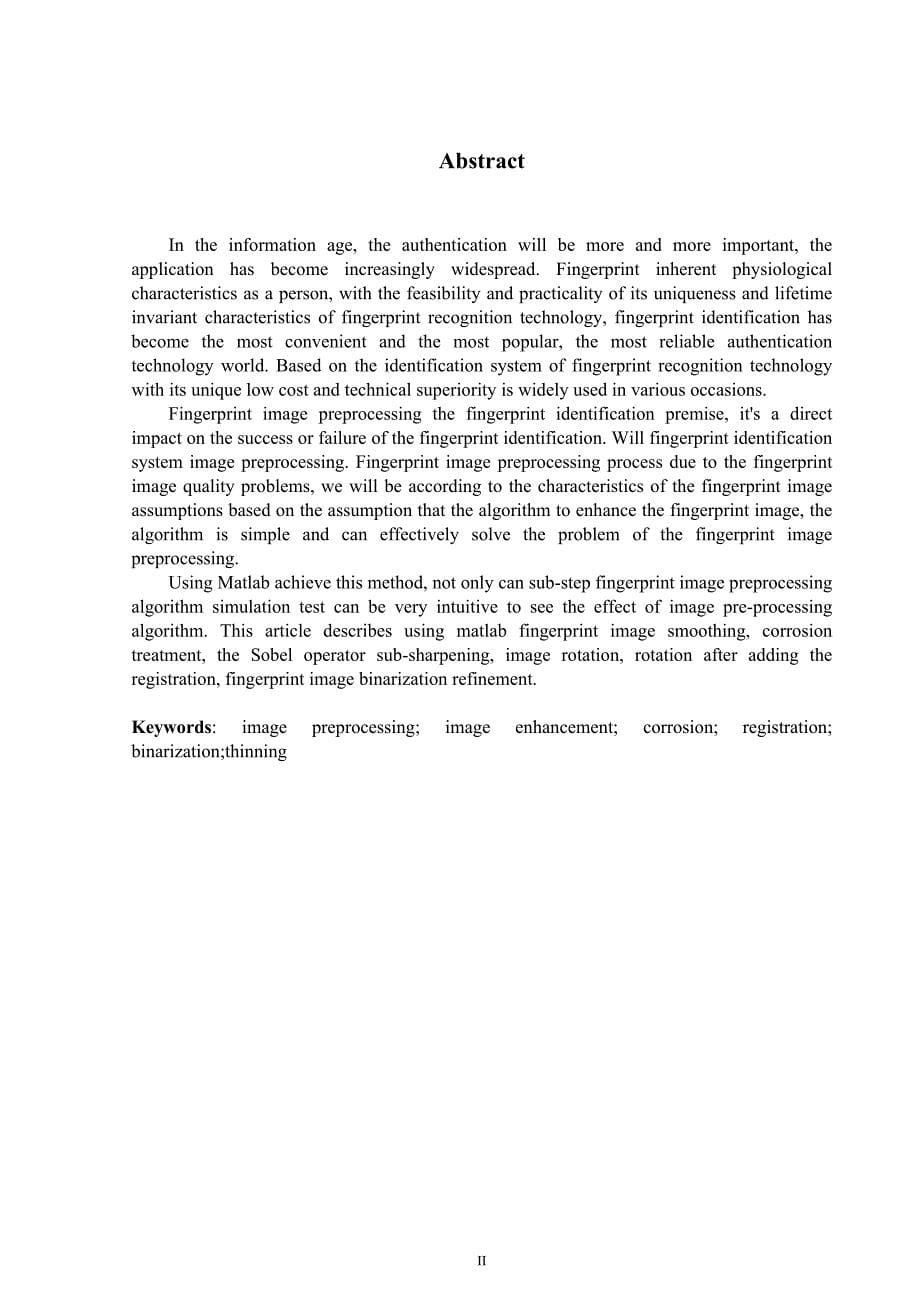 Abstract

In the information age, the authentication will be more and more important, the application has become increasingly widespread. Fingerprint inherent physiological characteristics as a person, with the feasibility and practicality of its uniqueness and lifetime invariant characteristics of fingerprint recognition technology, fingerprint identification has become the most convenient and the most popular, the most reliable authentication technology world. Based on the identification system of fingerprint recognition technology with its unique low cost and technical superiority is widely used in various occasions.

Fingerprint image preprocessing the fingerprint identification premise, it's a direct impact on the success or failure of the fingerprint identification. Will fingerprint identification system image preprocessing. Fingerprint image preprocessing process due to the fingerprint image quality problems, we will be according to the characteristics of the fingerprint image assumptions based on the assumption that the algorithm to enhance the fingerprint image, the algorithm is simple and can effectively solve the problem of the fingerprint image preprocessing.

Using Matlab achieve this method, not only can sub-step fingerprint image preprocessing algorithm simulation test can be very intuitive to see the effect of image pre-processing algorithm. This article describes using matlab fingerprint image smoothing, corrosion treatment, the Sobel operator sub-sharpening, image rotation, rotation after adding the registration, fingerprint image binarization refinement.

Keywords: image preprocessing; image enhancement; corrosion; registration; binarization;thinning

II